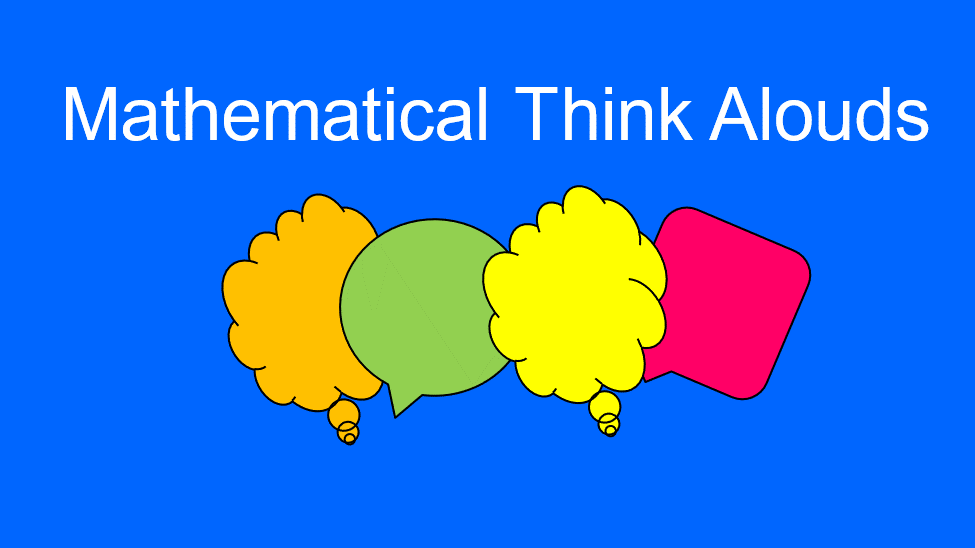 Mathematical Think Alouds